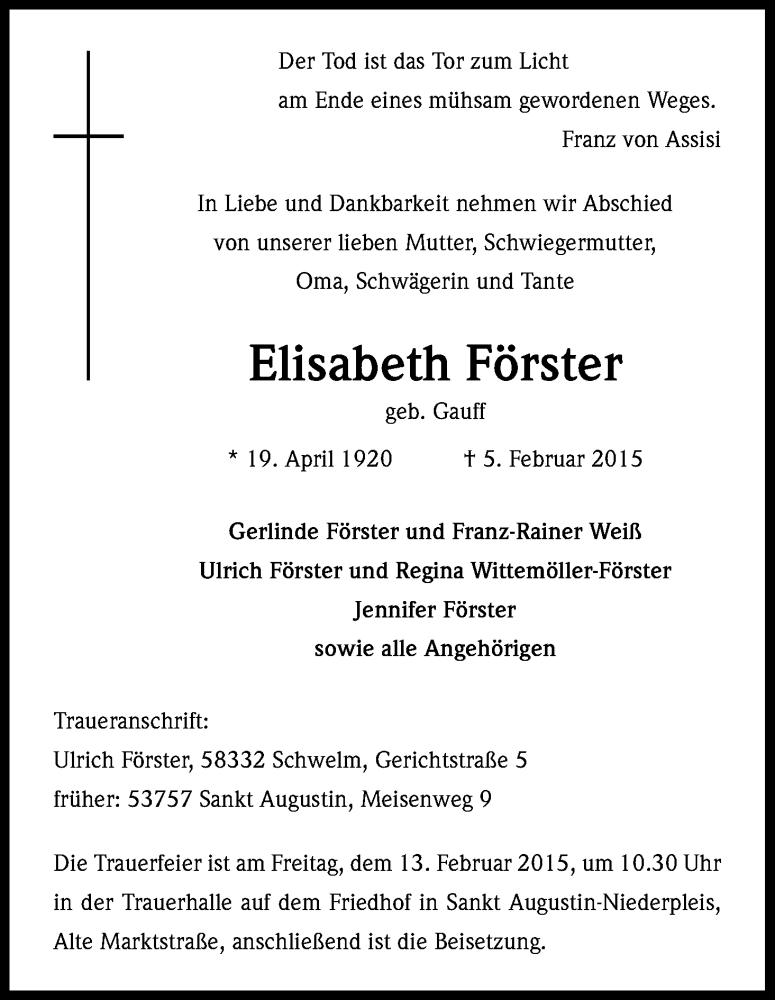 Der Tod ist das Tor zum Licht
am Ende eines mühsam gewordenen Weges.
Franz von Assisi

In Liebe und Dankbarkeit nehmen wir Abschied von unserer lieben Mutter, Schwiegermutter, Oma, Schwägerin und Tante

Elisabeth Förster

geb. Gauff

* 19. April 1920 † 5. Februar 2015

Gerlinde Förster und Franz-Rainer Weiß
Ulrich Förster und Regina Wittemöller-Förster
Jennifer Förster
sowie alle Angehörigen

Traueranschrift:
Ulrich Förster, 58332 Schwelm, Gerichtstraße 5
früher: 53757 Sankt Augustin, Meisenweg 9

Die Trauerfeier ist am Freitag, dem 13. Februar 2015, um 10.30 Uhr in der Trauerhalle auf dem Friedhof in Sankt Augustin-Niederpleis, Alte Marktstraße, anschließend ist die Beisetzung.